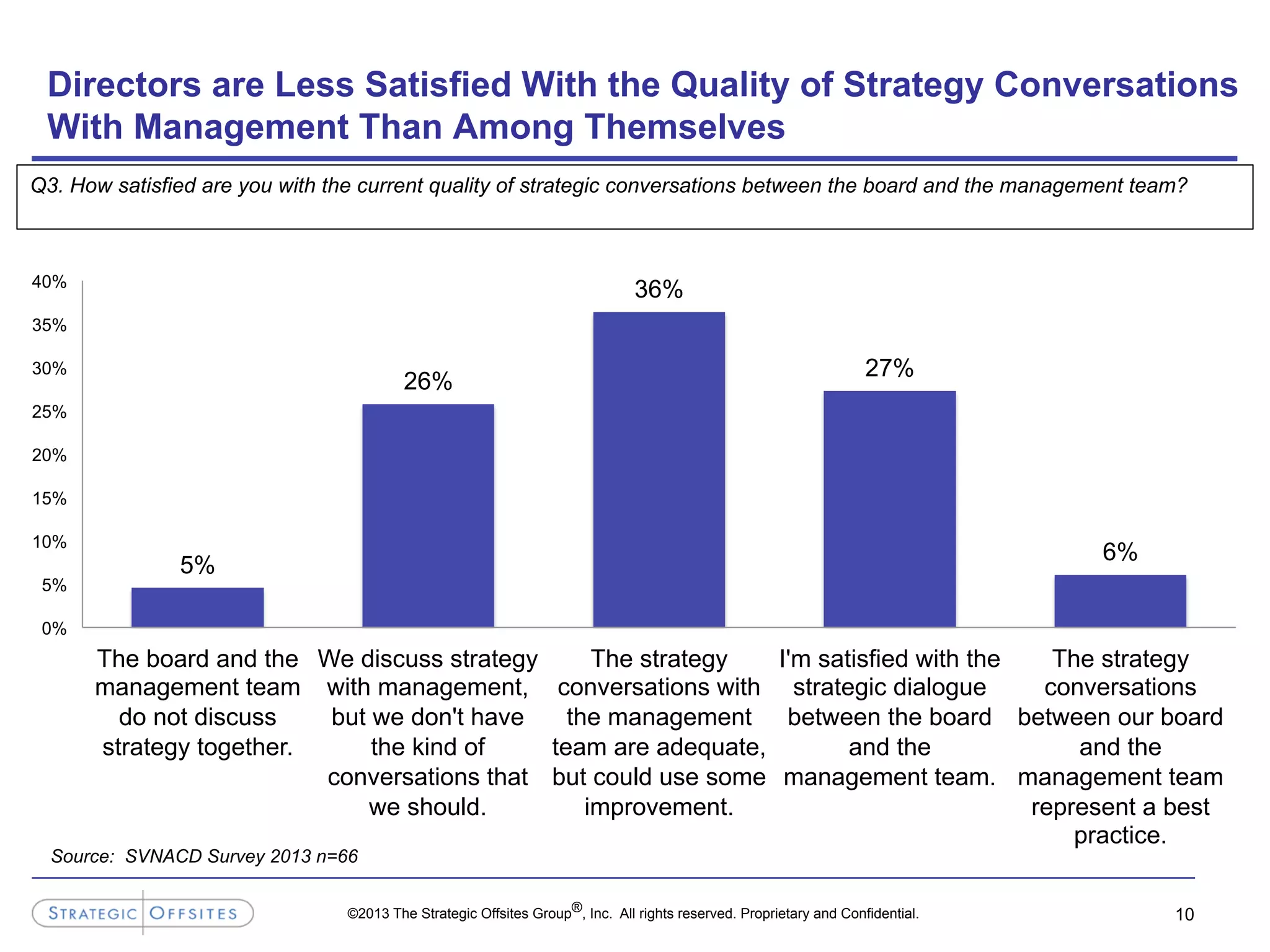 Directors are Less Satisfied With the Quality of Strategy Conversations With Management Than Among Themselves

Q3. How satisfied are you with the current quality of strategic conversations between the board and the management team?

40%
35%
30%
25%
20%
15%
10%
5%
0%

5%
26%
36%
27%
6%

The board and the management team do not discuss strategy together.

We discuss strategy with management, but we don't have the kind of conversations that we should.

The strategy conversations with the management team are adequate, but could use some improvement.

I'm satisfied with the strategic dialogue between the board and the management team.

The strategy conversations between our board and the management team represent a best practice.

Source: SVNACD Survey 2013 n=66

STRATEGIC OFFSITES

©2013 The Strategic Offsites Group®, Inc. All rights reserved. Proprietary and Confidential.

10